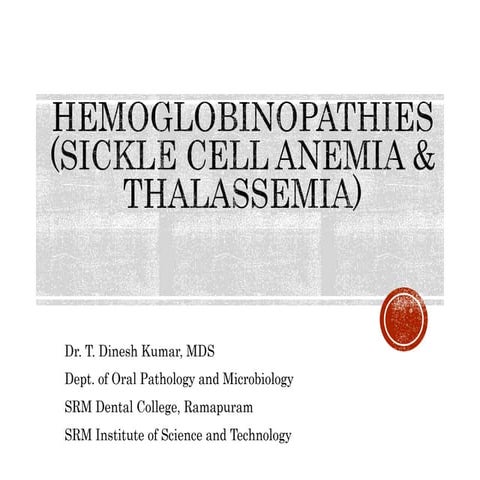 HEMOGLOBINOPATHIES (SICKLE CELL ANEMIA & THALASSEMIA)

Dr. T. Dinesh Kumar, MDS

Dept. of Oral Pathology and Microbiology

SRM Dental College, Ramapuram

SRM Institute of Science and Technology